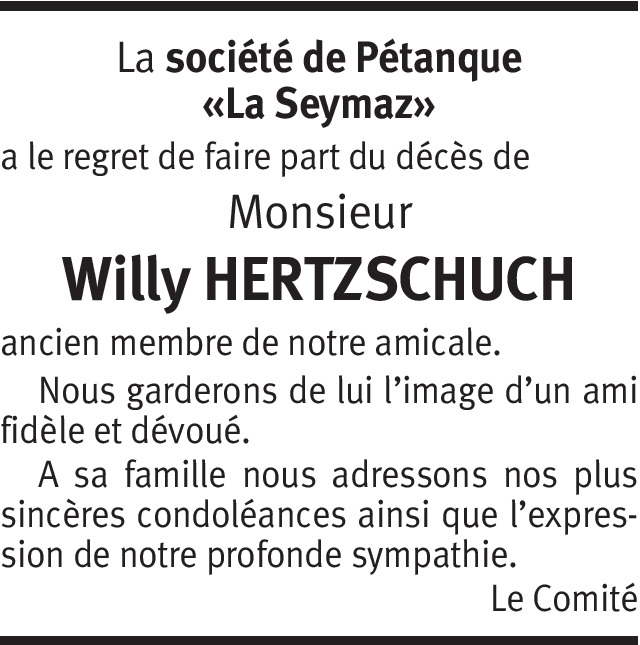 La société de Pétanque «La Seymaz»

a le regret de faire part du décès de

Monsieur

Willy HERTZSCHUCH

ancien membre de notre amicale.

Nous garderons de lui l’image d’un ami fidèle et dévoué.

A sa famille nous adressons nos plus sincères condoléances ainsi que l’expression de notre profonde sympathie.

Le Comité